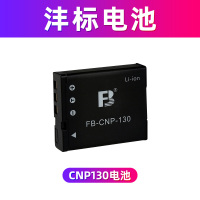 沣标电池

Li-ion

FB

FB-CNP-130

CNP130电池